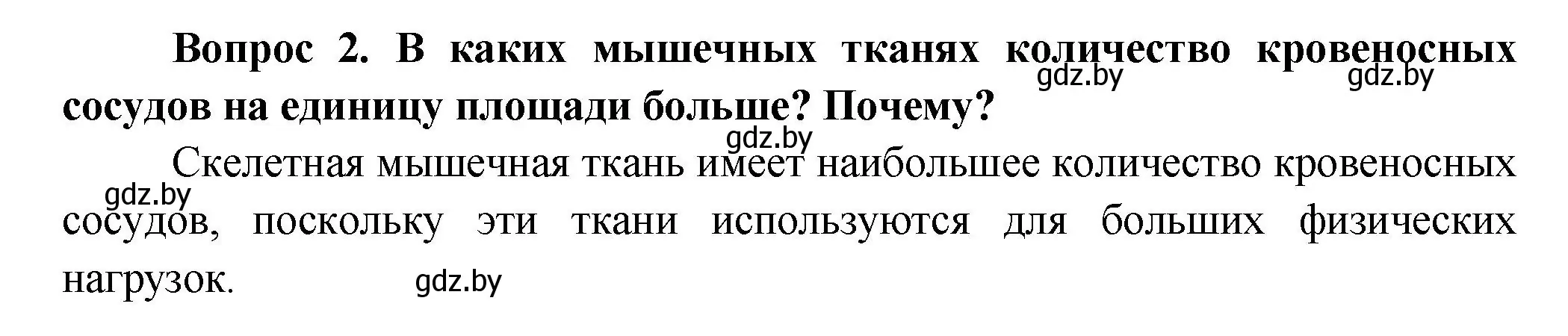 Вопрос 2. В каких мышечных тканях количество кровеносных сосудов на единицу площади больше? Почему?

gdz.by gdz.by

gdz.by

Скелетная мышечная ткань имеет наибольшее количество кровеносных сосудов, поскольку эти ткани используются для больших физических нагрузок.

gdz.by

gdz.by